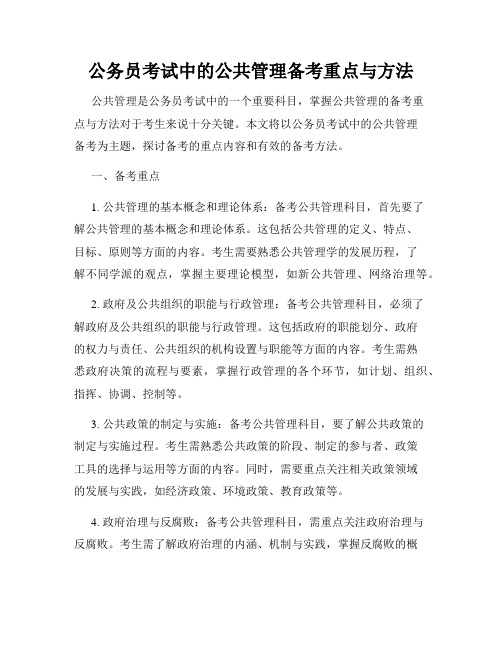 公务员考试中的公共管理备考重点与方法

公共管理是公务员考试中的一个重要科目，掌握公共管理的备考重点与方法对于考生来说十分关键。本文将以公务员考试中的公共管理备考为主题，探讨备考的重点内容和有效的备考方法。

一、备考重点

1. 公共管理的基本概念和理论体系：备考公共管理科目，首先要了解公共管理的基本概念和理论体系。这包括公共管理的定义、特点、目标、原则等方面的内容。考生需要熟悉公共管理学的发展历程，了解不同学派的观点，掌握主要理论模型，如新公共管理、网络治理等。

2. 政府及公共组织的职能与行政管理：备考公共管理科目，必须了解政府及公共组织的职能与行政管理。这包括政府的职能划分、政府的权力与责任、公共组织的机构设置与职能等方面的内容。考生需熟悉政府决策的流程与要素，掌握行政管理的各个环节，如计划、组织、指挥、协调、控制等。

3. 公共政策的制定与实施：备考公共管理科目，要了解公共政策的制定与实施过程。考生需熟悉公共政策的阶段、制定的参与者、政策工具的选择与运用等方面的内容。同时，需要重点关注相关政策领域的发展与实践，如经济政策、环境政策、教育政策等。

4. 政府治理与反腐败：备考公共管理科目，需重点关注政府治理与反腐败。考生需了解政府治理的内涵、机制与实践，掌握反腐败的概